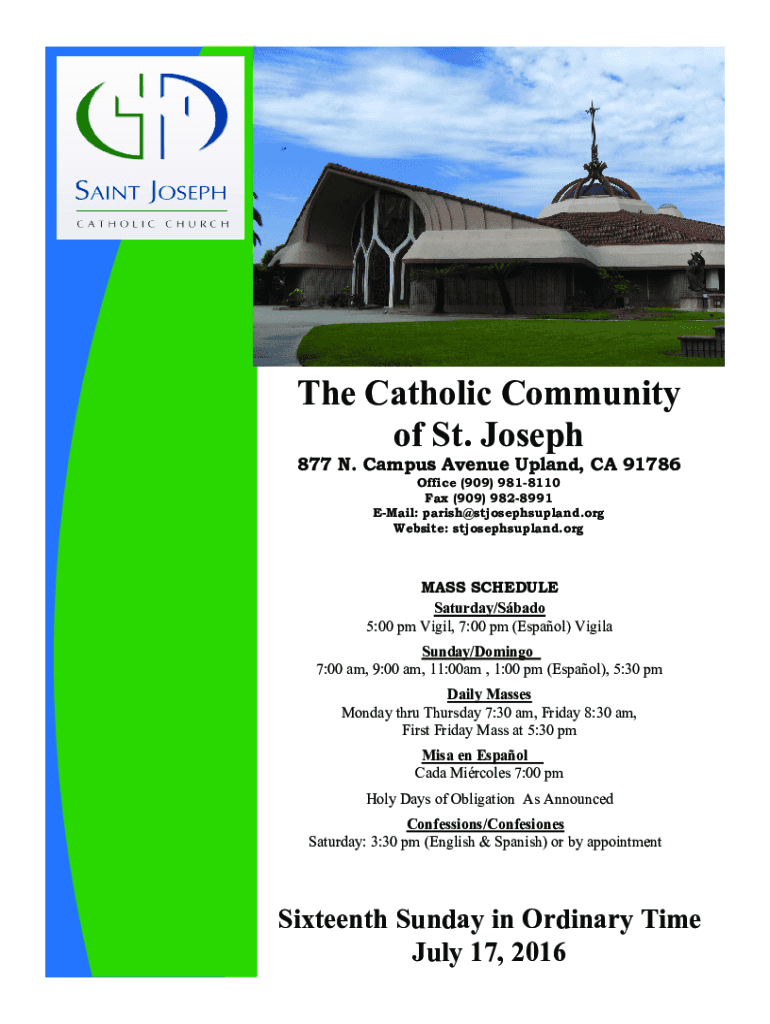 SAINT JOSEPH
CATHOLIC CHURCH

The Catholic Community of St. Joseph

877 N. Campus Avenue Upland, CA 91786
Office (909) 981-8110
Fax (909) 982-8991
E-Mail: parish@stjosephsupland.org
Website: stjosephsupland.org

MASS SCHEDULE
Saturday/Sábado
5:00 pm Vigil, 7:00 pm (Español) Vigila
Sunday/Domingo
7:00 am, 9:00 am, 11:00am , 1:00 pm (Español), 5:30 pm
Daily Masses
Monday thru Thursday 7:30 am, Friday 8:30 am,
First Friday Mass at 5:30 pm
Misa en Español
Cada Miércoles 7:00 pm
Holy Days of Obligation As Announced
Confessions/Confesiones
Saturday: 3:30 pm (English & Spanish) or by appointment

Sixteenth Sunday in Ordinary Time
July 17, 2016